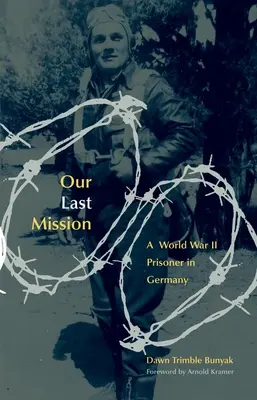 Our Last Mission

A World War II Prisoner in Germany

Dawn Trimble Bunyak
Foreword by Arnold Kramer